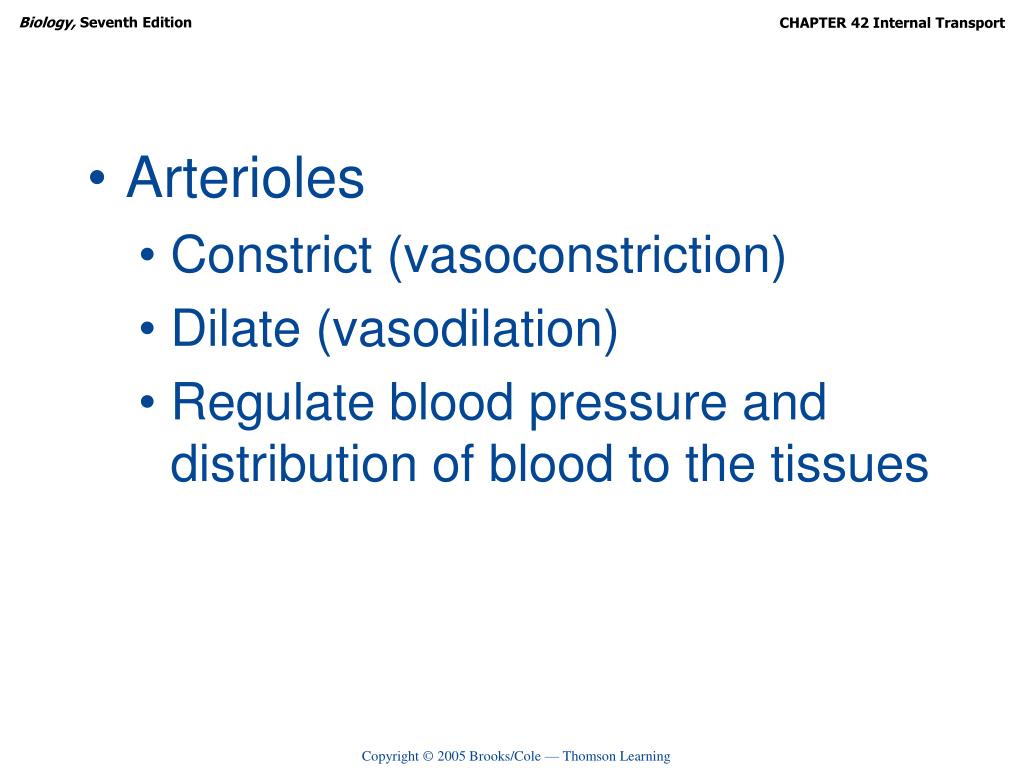 Biology, Seventh Edition

CHAPTER 42 Internal Transport

• Arterioles
• Constrict (vasoconstriction)
• Dilate (vasodilation)
• Regulate blood pressure and distribution of blood to the tissues

Copyright © 2005 Brooks/Cole — Thomson Learning